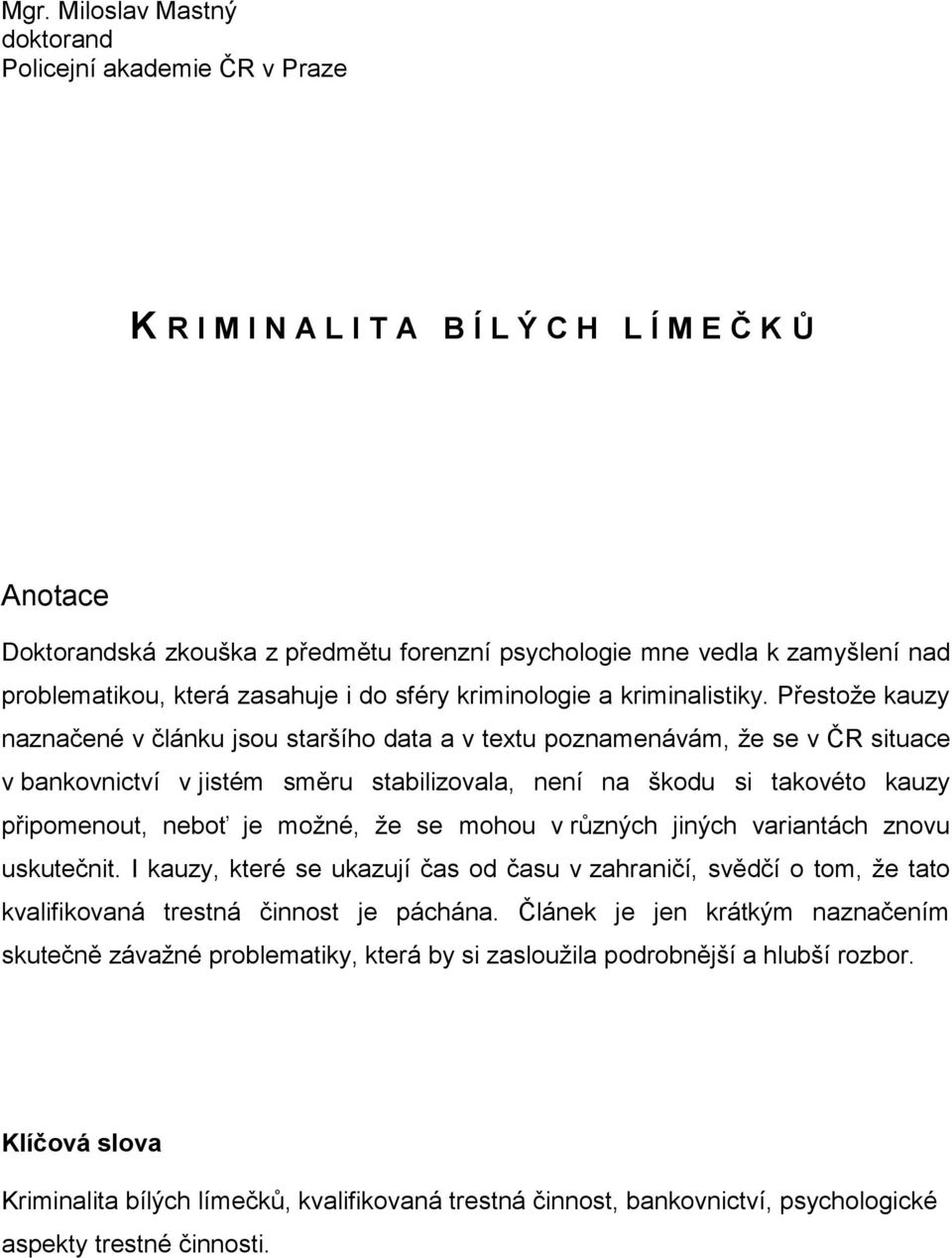 Mgr. Miloslav Mastný
doktorand
Policejní akademie ČR v Praze

KRIMINALITA BÍLÝCH LÍMEČKŮ

Anotace

Doktorandská zkouška z předmětu forenzní psychologie mne vedla k zamyšlení nad problematikou, která zasahuje i do sféry kriminologie a kriminalistiky. Přestože kauzy naznačené v článku jsou staršího data a v textu poznamenávám, že se v ČR situace v bankovnictví v jistém směru stabilizovala, není na škodu si takovéto kauzy připomenout, neboť je možné, že se mohou v různých jiných variantách znovu uskutečnit. I kauzy, které se ukazují čas od času v zahraničí, svědčí o tom, že tato kvalifikovaná trestná činnost je páchána. Článek je jen krátkým naznačením skutečně závažné problematiky, která by si zasloužila podrobnější a hlubší rozbor.

Klíčová slova

Kriminalita bílých límečků, kvalifikovaná trestná činnost, bankovnictví, psychologické aspekty trestné činnosti.